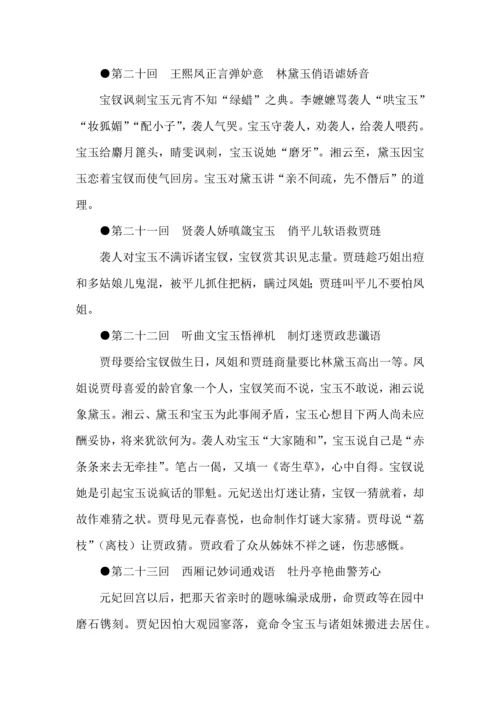 ●第二十回　王熙凤正言弹妒意　林黛玉俏语谑娇音

宝钗讽刺宝玉元宵不知“绿蜡”之典。李嬷嬷骂袭人“哄宝玉”“妆狐媚”“配小子”，袭人气哭。宝玉守袭人，劝袭人，给袭人喂药。宝玉给麝月篦头，晴雯讽刺，宝玉说她“磨牙”。湘云至，黛玉因宝玉恋着宝钗而使气回房。宝玉对黛玉讲“亲不间疏，先不僭后”的道理。

●第二十一回　贤袭人娇嗔箴宝玉　俏平儿软语救贾琏

袭人对宝玉不满诉诸宝钗，宝钗赏其识见志量。贾琏趁巧姐出痘和多姑娘儿鬼混，被平儿抓住把柄，瞒过凤姐；贾琏叫平儿不要怕凤姐。

●第二十二回　听曲文宝玉悟禅机　制灯迷贾政悲谶语

贾母要给宝钗做生日，凤姐和贾琏商量要比林黛玉高出一等。凤姐说贾母喜爱的龄官象一个人，宝钗笑而不说，宝玉不敢说，湘云说象黛玉。湘云、黛玉和宝玉为此事闹矛盾，宝玉心想目下两人尚未应酬妥协，将来犹欲何为。袭人劝宝玉“大家随和”，宝玉说自己是“赤条条来去无牵挂”。笔占一偈，又填一《寄生草》，心中自得。宝钗说她是引起宝玉说疯话的罪魁。元妃送出灯迷让猜，宝钗一猜就着，却故作难猜之状。贾母见元春喜悦，也命制作灯谜大家猜。贾母说“荔枝”（离枝）让贾政猜。贾政看了众从姊妹不祥之谜，伤悲感慨。

●第二十三回　西厢记妙词通戏语　牡丹亭艳曲警芳心

元妃回宫以后，把那天省亲时的题咏编录成册，命贾政等在园中磨石镌刻。贾妃因怕大观园寥落，竟命令宝玉与诸姐妹搬进去居住。